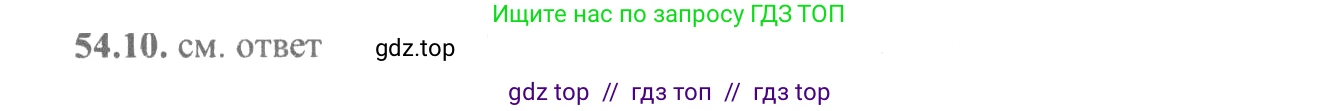 Ищите нас по запросу ГДЗ ТОП

54.10. см. ответ gdz.top

gdz top // гдз топ // гдз top